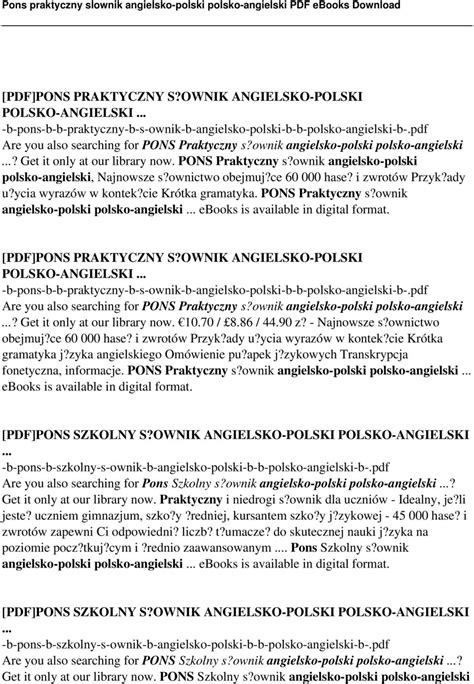 Pons praktyczny slownik angielsko-polski polsko-angielski PDF eBooks Download

[PDF]PONS PRAKTYCZNY S?OWNIK ANGIELSKO-POLSKI POLSKO-ANGIELSKI ...
-b-pons-b-b-praktyczny-b-s-ownik-b-angielsko-polski-b-b-polsko-angielski-b-.pdf
Are you also searching for PONS Praktyczny s?ownik angielsko-polski polsko-angielski ...? Get it only at our library now. PONS Praktyczny s?ownik angielsko-polski polsko-angielski, Najnowsze s?ownictwo obejmuj?ce 60 000 hase? i zwrotów Przyk?ady u?ycia wyrazów w kontek?cie Krótka gramatyka. PONS Praktyczny s?ownik angielsko-polski polsko-angielski ... eBooks is available in digital format.

[PDF]PONS PRAKTYCZNY S?OWNIK ANGIELSKO-POLSKI POLSKO-ANGIELSKI ...
-b-pons-b-b-praktyczny-b-s-ownik-b-angielsko-polski-b-b-polsko-angielski-b-.pdf
Are you also searching for PONS Praktyczny s?ownik angielsko-polski polsko-angielski ...? Get it only at our library now. €10.70 / £8.86 / 44.90 z? - Najnowsze s?ownictwo obejmuj?ce 60 000 hase? i zwrotów Przyk?ady u?ycia wyrazów w kontek?cie Krótka gramatyka j?zyka angielskiego Omówienie pu?apek j?zykowych Transkrypcja fonetyczna, informacje. PONS Praktyczny s?ownik angielsko-polski polsko-angielski ... eBooks is available in digital format.

[PDF]PONS SZKOLNY S?OWNIK ANGIELSKO-POLSKI POLSKO-ANGIELSKI ...
-b-pons-b-szkolny-s-ownik-b-angielsko-polski-b-b-polsko-angielski-b-.pdf
Are you also searching for Pons Szkolny s?ownik angielsko-polski polsko-angielski ...? Get it only at our library now. Praktyczny i niedrogi s?ownik dla uczniów - Idealny, je?li jeste? uczniem gimnazjum, szko?y ?redniej, kursantem szko?y j?zykowej - 45 000 hase? i zwrotów zapewni Ci odpowiedni? liczb? t?umacze? do skutecznej nauki j?zyka na poziomie pocz?tkuj?cym i ?rednio zaawansowanym .... Pons Szkolny s?ownik angielsko-polski polsko-angielski ... eBooks is available in digital format.

[PDF]PONS SZKOLNY S?OWNIK ANGIELSKO-POLSKI POLSKO-ANGIELSKI ...
-b-pons-b-szkolny-s-ownik-b-angielsko-polski-b-b-polsko-angielski-b-.pdf
Are you also searching for PONS Szkolny s?ownik angielsko-polski polsko-angielski ...? Get it only at our library now. PONS Szkolny s?ownik angielsko-polski polsko-angielski